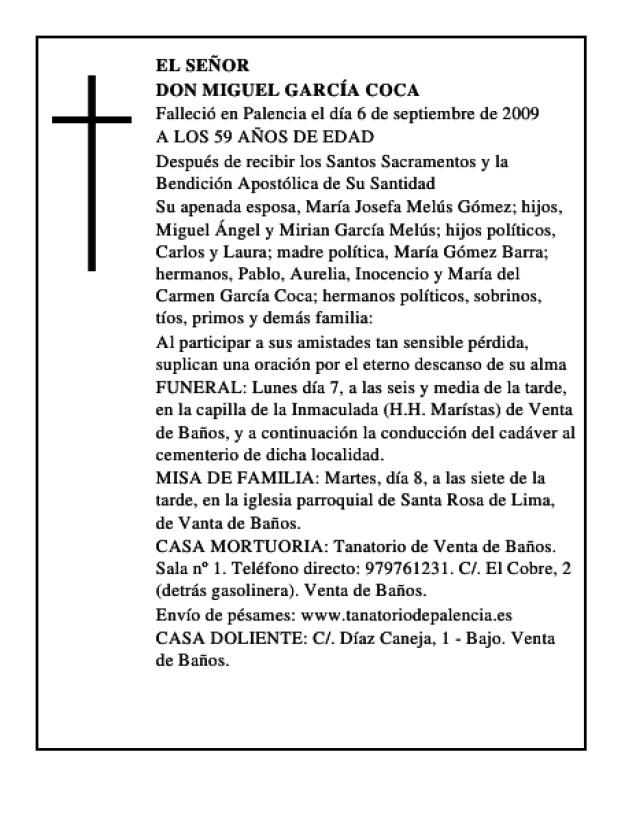 EL SEÑOR
DON MIGUEL GARCÍA COCA
Falleció en Palencia el día 6 de septiembre de 2009
A LOS 59 AÑOS DE EDAD

Después de recibir los Santos Sacramentos y la Bendición Apostólica de Su Santidad

Su apenada esposa, María Josefa Melús Gómez; hijos, Miguel Ángel y Mirian García Melús; hijos políticos, Carlos y Laura; madre política, María Gómez Barra; hermanos, Pablo, Aurelia, Inocencio y María del Carmen García Coca; hermanos políticos, sobrinos, tíos, primos y demás familia:

Al participar a sus amistades tan sensible pérdida, suplican una oración por el eterno descanso de su alma

FUNERAL: Lunes día 7, a las seis y media de la tarde, en la capilla de la Inmaculada (H.H. Marístas) de Venta de Baños, y a continuación la conducción del cadáver al cementerio de dicha localidad.

MISA DE FAMILIA: Martes, día 8, a las siete de la tarde, en la iglesia parroquial de Santa Rosa de Lima, de Vanta de Baños.

CASA MORTUORIA: Tanatorio de Venta de Baños. Sala nº 1. Teléfono directo: 979761231. C/. El Cobre, 2 (detrás gasolinera). Venta de Baños.

Envío de pésames: www.tanatoriodepalencia.es

CASA DOLIENTE: C/. Díaz Caneja, 1 - Bajo. Venta de Baños.